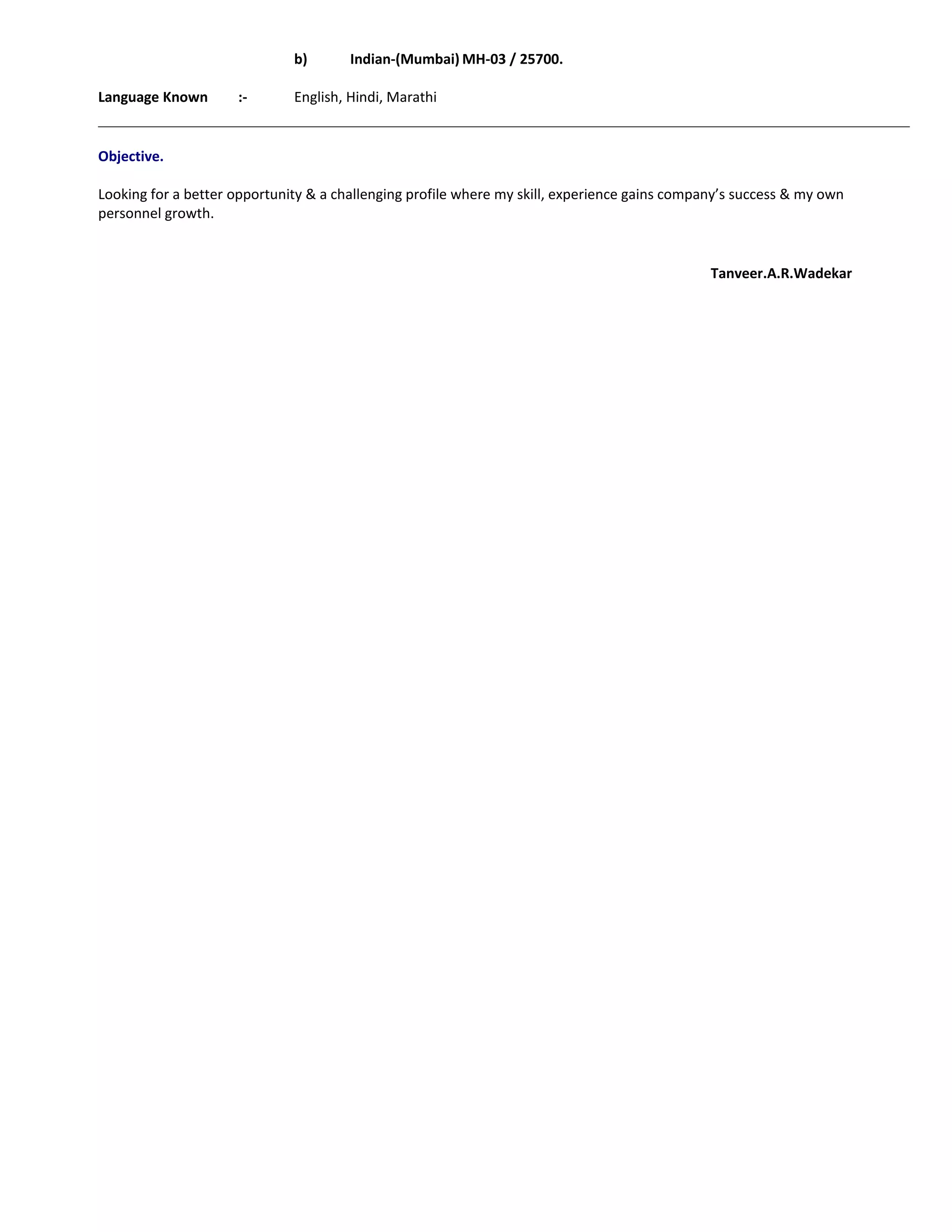 b) Indian-(Mumbai) MH-03 / 25700.

Language Known :- English, Hindi, Marathi

Objective.

Looking for a better opportunity & a challenging profile where my skill, experience gains company’s success & my own personnel growth.

Tanveer.A.R.Wadekar